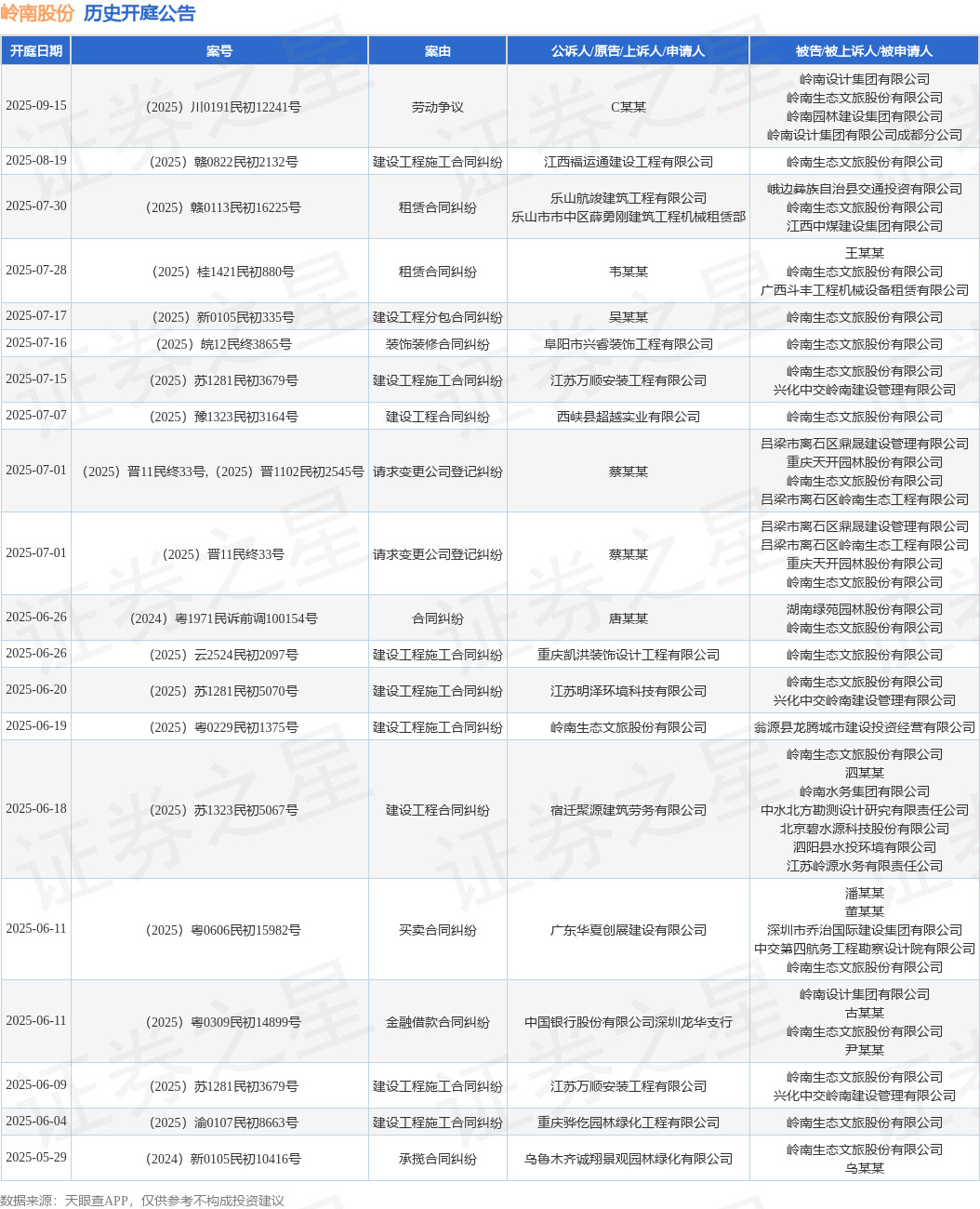 岭南股份 历史开庭公告

| 开庭日期 | 案号 | 案由 | 公诉人/原告/上诉人/申请人 | 被告/被上诉人/被申请人 |
|---|---|---|---|---|
| 2025-09-15 | （2025）川0191民初12241号 | 劳动争议 | C某某 | 岭南设计集团有限公司 岭南生态文旅股份有限公司 岭南园林建设集团有限公司 岭南设计集团有限公司成都分公司 |
| 2025-08-19 | （2025）赣0822民初2132号 | 建设工程施工合同纠纷 | 江西福运通建设工程有限公司 | 岭南生态文旅股份有限公司 |
| 2025-07-30 | （2025）赣0113民初16225号 | 租赁合同纠纷 | 乐山航竣建筑工程有限公司 乐山市市中区薛勇刚建筑工程机械租赁部 | 峨边彝族自治县交通投资有限公司 岭南生态文旅股份有限公司 江西中煤建设集团有限公司 |
| 2025-07-28 | （2025）桂1421民初880号 | 租赁合同纠纷 | 韦某某 | 王某某 岭南生态文旅股份有限公司 广西斗丰工程机械设备租赁有限公司 |
| 2025-07-17 | （2025）新0105民初335号 | 建设工程分包合同纠纷 | 吴某某 | 岭南生态文旅股份有限公司 |
| 2025-07-16 | （2025）皖12民终3865号 | 装饰装修合同纠纷 | 阜阳市兴睿装饰工程有限公司 | 岭南生态文旅股份有限公司 |
| 2025-07-15 | （2025）苏1281民初3679号 | 建设工程施工合同纠纷 | 江苏万顺安装工程有限公司 | 岭南生态文旅股份有限公司 兴化中交岭南建设管理有限公司 |
| 2025-07-07 | （2025）豫1323民初3164号 | 建设工程合同纠纷 | 西峡县超越实业有限公司 | 岭南生态文旅股份有限公司 |
| 2025-07-01 | （2025）晋11民终33号,（2025）晋1102民初2545号 | 请求变更公司登记纠纷 | 蔡某某 | 吕梁市离石区鼎晟建设管理有限公司 重庆天开园林股份有限公司 岭南生态文旅股份有限公司 吕梁市离石区岭南生态工程有限公司 |
| 2025-07-01 | （2025）晋11民终33号 | 请求变更公司登记纠纷 | 蔡某某 | 吕梁市离石区鼎晟建设管理有限公司 吕梁市离石区岭南生态工程有限公司 重庆天开园林股份有限公司 岭南生态文旅股份有限公司 |
| 2025-06-26 | （2024）粤1971民诉前调100154号 | 合同纠纷 | 唐某某 | 湖南绿苑园林股份有限公司 岭南生态文旅股份有限公司 |
| 2025-06-26 | （2025）云2524民初2097号 | 建设工程施工合同纠纷 | 重庆凯洪装饰设计工程有限公司 | 岭南生态文旅股份有限公司 |
| 2025-06-20 | （2025）苏1281民初5070号 | 建设工程施工合同纠纷 | 江苏明泽环境科技有限公司 | 岭南生态文旅股份有限公司 兴化中交岭南建设管理有限公司 |
| 2025-06-19 | （2025）粤0229民初1375号 | 建设工程施工合同纠纷 | 岭南生态文旅股份有限公司 | 翁源县龙腾城市建设投资经营有限公司 |
| 2025-06-18 | （2025）苏1323民初5067号 | 建设工程合同纠纷 | 宿迁聚源建筑劳务有限公司 | 岭南生态文旅股份有限公司 泗某某 岭南水务集团有限公司 中水北方勘测设计研究有限责任公司 北京碧水源科技股份有限公司 泗阳县水投环境有限公司 江苏岭源水务有限责任公司 |
| 2025-06-11 | （2025）粤0606民初15982号 | 买卖合同纠纷 | 广东华夏创展建设有限公司 | 潘某某 董某某 深圳市乔治国际建设集团有限公司 中交第四航务工程勘察设计院有限公司 岭南生态文旅股份有限公司 |
| 2025-06-11 | （2025）粤0309民初14899号 | 金融借款合同纠纷 | 中国银行股份有限公司深圳龙华支行 | 岭南设计集团有限公司 古某某 岭南生态文旅股份有限公司 尹某某 |
| 2025-06-09 | （2025）苏1281民初3679号 | 建设工程施工合同纠纷 | 江苏万顺安装工程有限公司 | 岭南生态文旅股份有限公司 兴化中交岭南建设管理有限公司 |
| 2025-06-04 | （2025）渝0107民初8663号 | 建设工程施工合同纠纷 | 重庆骅仡园林绿化工程有限公司 | 岭南生态文旅股份有限公司 |
| 2025-05-29 | （2024）新0105民初10416号 | 承揽合同纠纷 | 乌鲁木齐诚翔景观园林绿化有限公司 | 岭南生态文旅股份有限公司 乌某某 |

数据来源：天眼查APP，仅供参考不构成投资建议